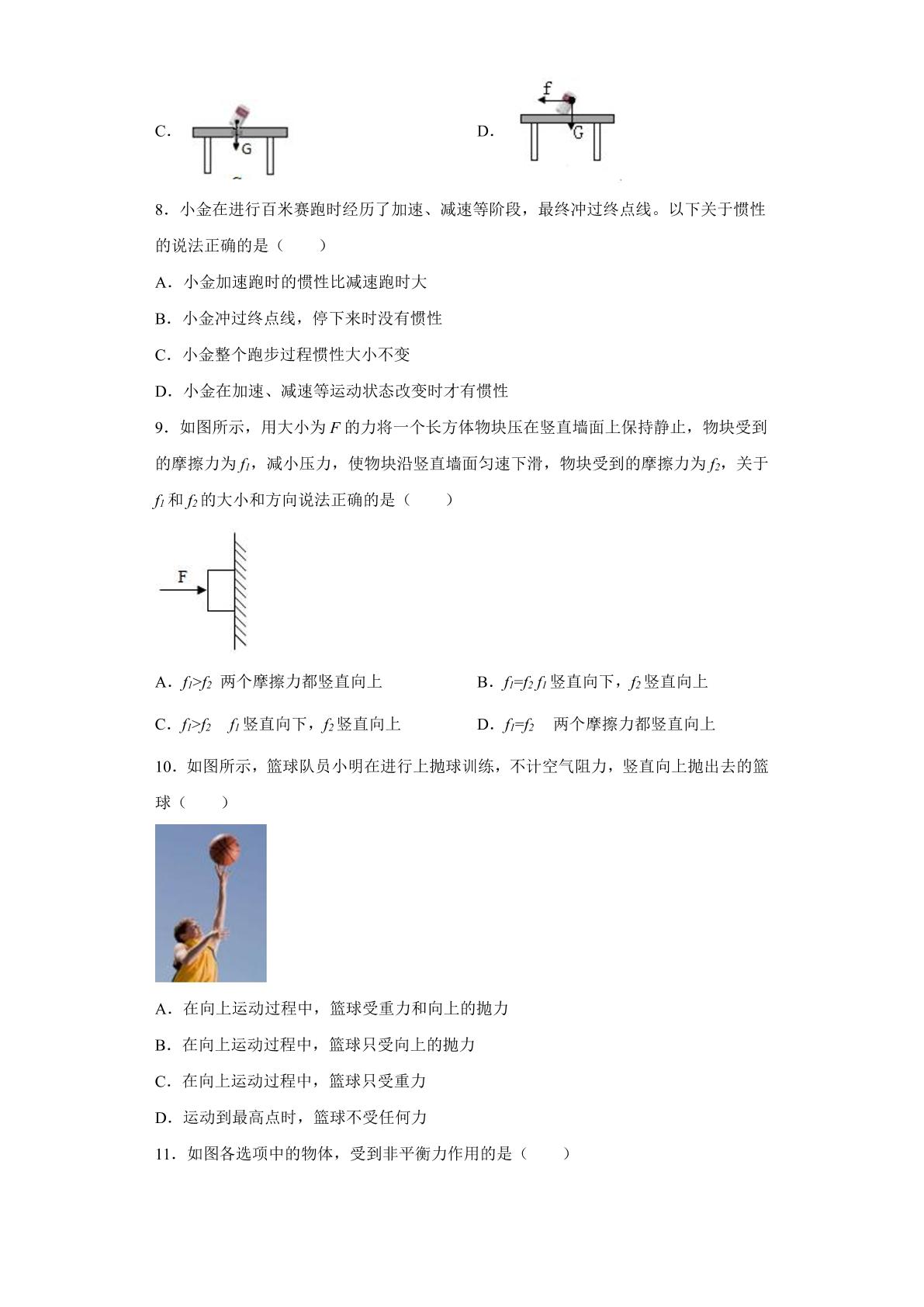 C.

G

D.

f

G

8．小金在进行百米赛跑时经历了加速、减速等阶段，最终冲过终点线。以下关于惯性的说法正确的是（　　）

A．小金加速跑时的惯性比减速跑时大

B．小金冲过终点线，停下来时没有惯性

C．小金整个跑步过程惯性大小不变

D．小金在加速、减速等运动状态改变时才有惯性

9．如图所示，用大小为$F$的力将一个长方体物块压在竖直墙面上保持静止，物块受到的摩擦力为$f_1$，减小压力，使物块沿竖直墙面匀速下滑，物块受到的摩擦力为$f_2$，关于$f_1$和$f_2$的大小和方向说法正确的是（　　）

F

A．$f_1>f_2$ 两个摩擦力都竖直向上 B．$f_1=f_2$ $f_1$竖直向下，$f_2$竖直向上

C．$f_1>f_2$ $f_1$竖直向下，$f_2$竖直向上 D．$f_1=f_2$ 两个摩擦力都竖直向上

10．如图所示，篮球队员小明在进行上抛球训练，不计空气阻力，竖直向上抛出去的篮球（　　）

A．在向上运动过程中，篮球受重力和向上的抛力

B．在向上运动过程中，篮球只受向上的抛力

C．在向上运动过程中，篮球只受重力

D．运动到最高点时，篮球不受任何力

11．如图各选项中的物体，受到非平衡力作用的是（　　）